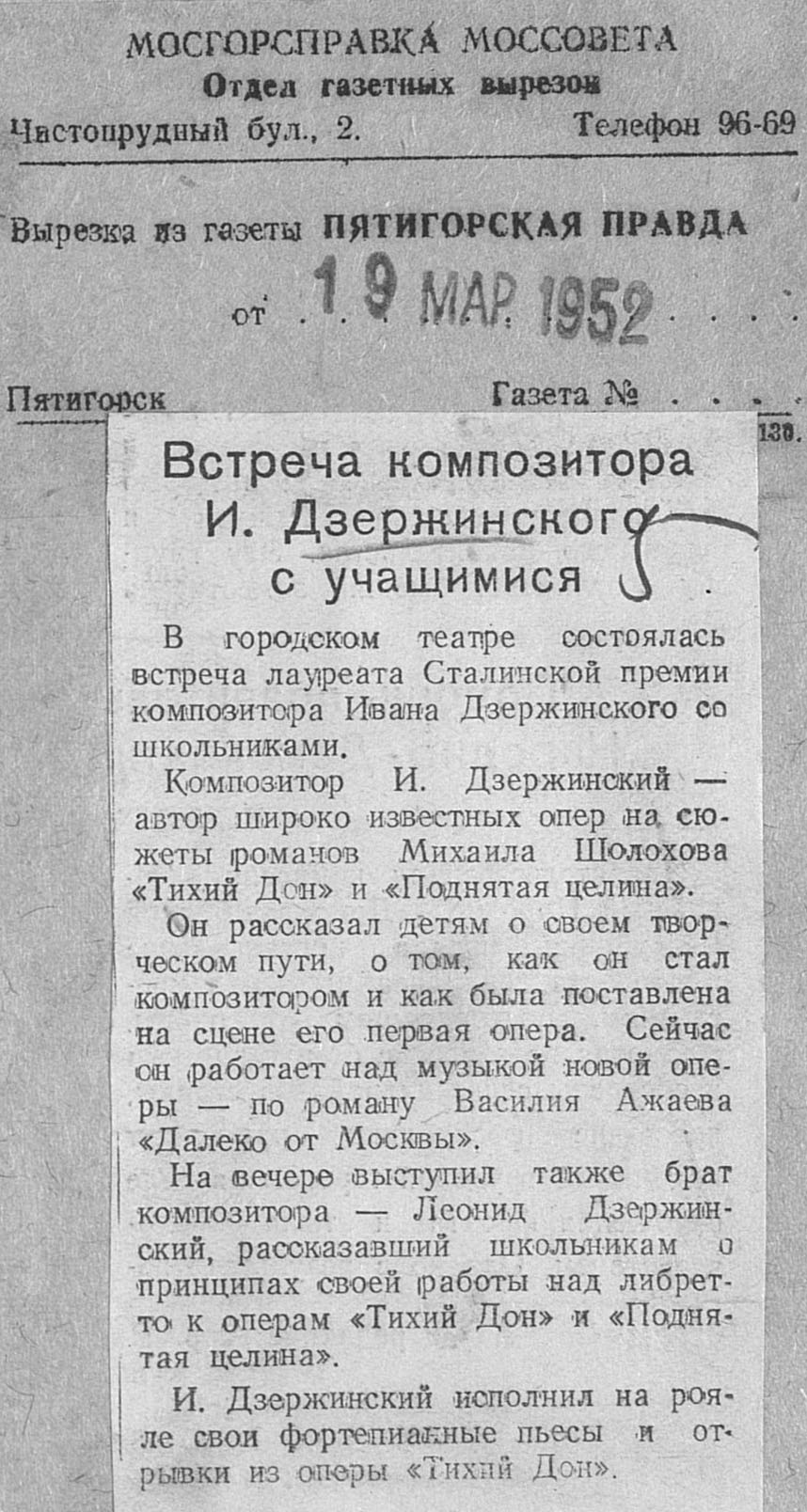 МОСГОРСПРАВКА МОССОВЕТА
Отдел газетных вырезок
Чистопрудный бул., 2. Телефон 96-69

Вырезка из газеты ПЯТИГОРСКАЯ ПРАВДА

от 19 МАР 1952

Пятигорск Газета №

130.

Встреча композитора И. Дзержинского с учащимися

В городском театре состоялась встреча лауреата Сталинской премии композитора Ивана Дзержинского со школьниками.

Композитор И. Дзержинский — автор широко известных опер на сюжеты романов Михаила Шолохова «Тихий Дон» и «Поднятая целина».

Он рассказал детям о своем творческом пути, о том, как он стал композитором и как была поставлена на сцене его первая опера. Сейчас он работает над музыкой новой оперы — по роману Василия Ажаева «Далеко от Москвы».

На вечере выступил также брат композитора — Леонид Дзержинский, рассказавший школьникам о принципах своей работы над либретто к операм «Тихий Дон» и «Поднятая целина».

И. Дзержинский исполнил на рояле свои фортепианные пьесы и отрывки из оперы «Тихий Дон».